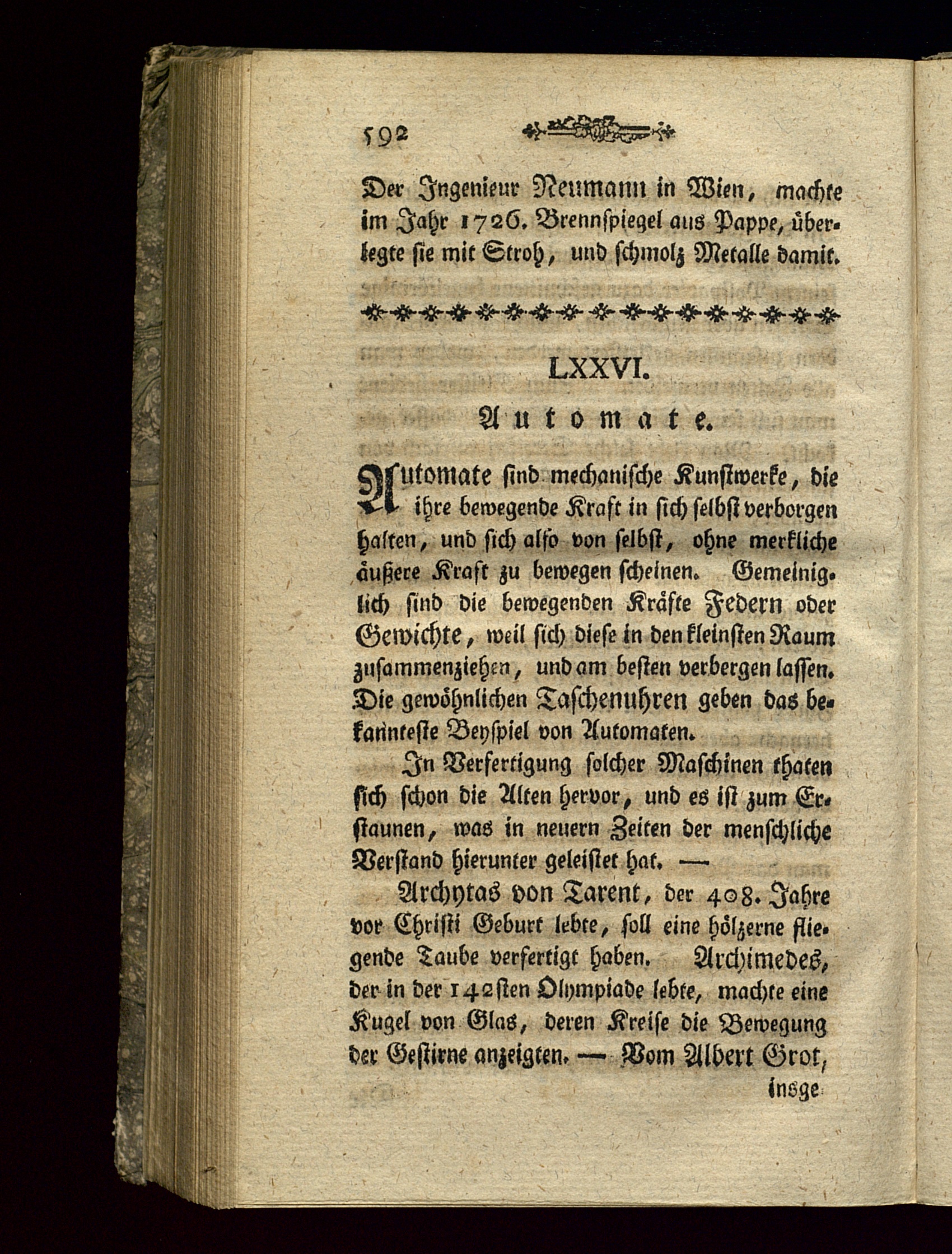 592

Der Ingenieur Neumann in Wien, machte im Jahr 1726. Brennspiegel aus Pappe, überlegte sie mit Stroh, und schmolz Metalle damit.

LXXVI.

Automate.

Automate sind mechanische Kunstwerke, die ihre bewegende Kraft in sich selbst verborgen halten, und sich also von selbst, ohne merkliche äußere Kraft zu bewegen scheinen. Gemeiniglich sind die bewegenden Kräfte Federn oder Gewichte, weil sich diese in den kleinsten Raum zusammenziehen, und am besten verbergen lassen. Die gewöhnlichen Taschenuhren geben das bekannteste Beyspiel von Automaten.

In Verfertigung solcher Maschinen thaten sich schon die Alten hervor, und es ist zum Erstaunen, was in neuern Zeiten der menschliche Verstand hierunter geleistet hat. —

Archytas von Tarent, der 408. Jahre vor Christi Geburt lebte, soll eine hölzerne fliegende Taube verfertigt haben. Archimedes, der in der 142sten Olympiade lebte, machte eine Kugel von Glas, deren Kreise die Bewegung der Gestirne anzeigten. — Vom Albert Grot,

insge